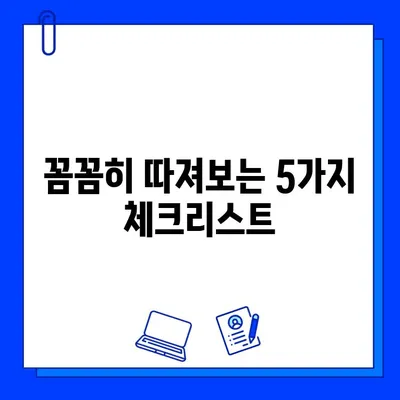 꼼꼼히 따져보는 5가지 체크리스트